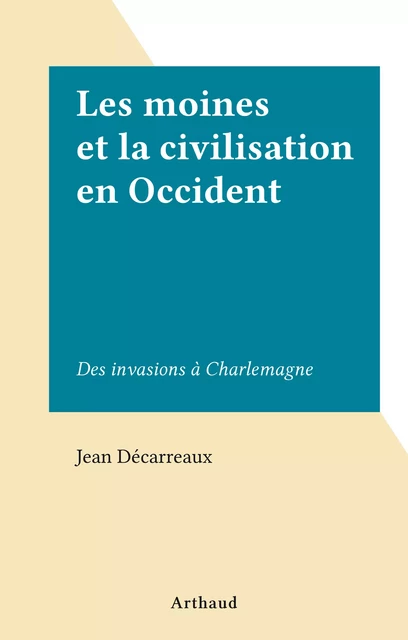 Les moines et la civilisation en Occident

Des invasions à Charlemagne

Jean Décarreaux

Arthaud